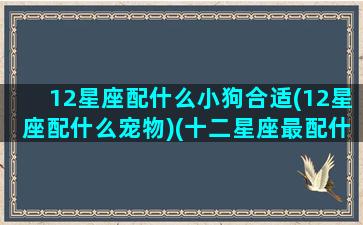 12星座配什么小狗合适(12星座配什么宠物)(十二星座最配什